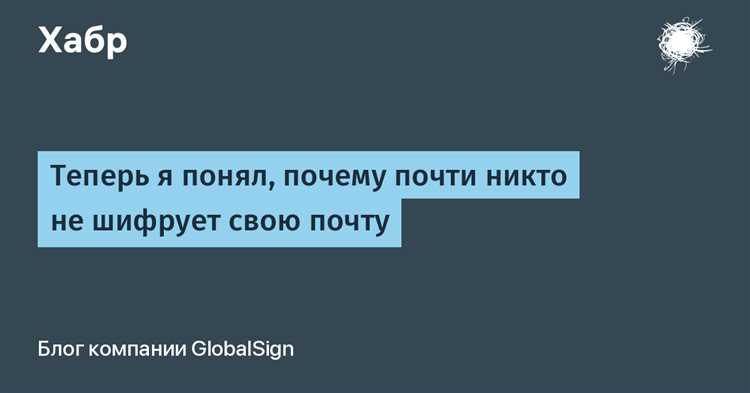 Хабр

Теперь я понял, почему почти никто не шифрует свою почту

Блог компании GlobalSign